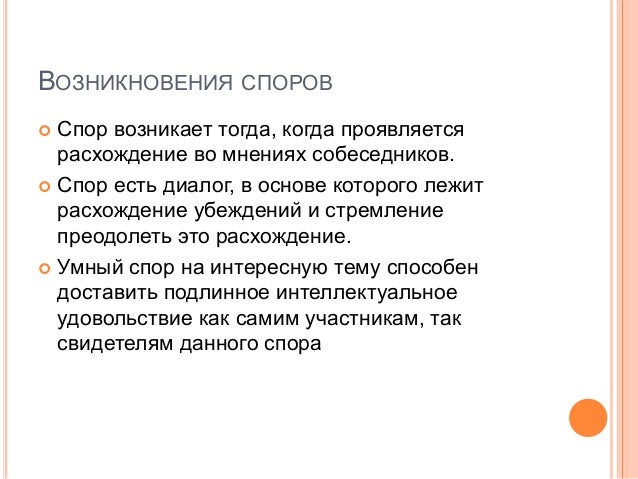 Возникновения споров

• Спор возникает тогда, когда проявляется расхождение во мнениях собеседников.

• Спор есть диалог, в основе которого лежит расхождение убеждений и стремление преодолеть это расхождение.

• Умный спор на интересную тему способен доставить подлинное интеллектуальное удовольствие как самим участникам, так свидетелям данного спора